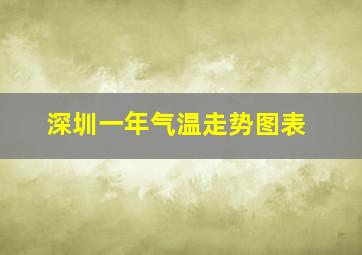 深圳一年气温走势图表